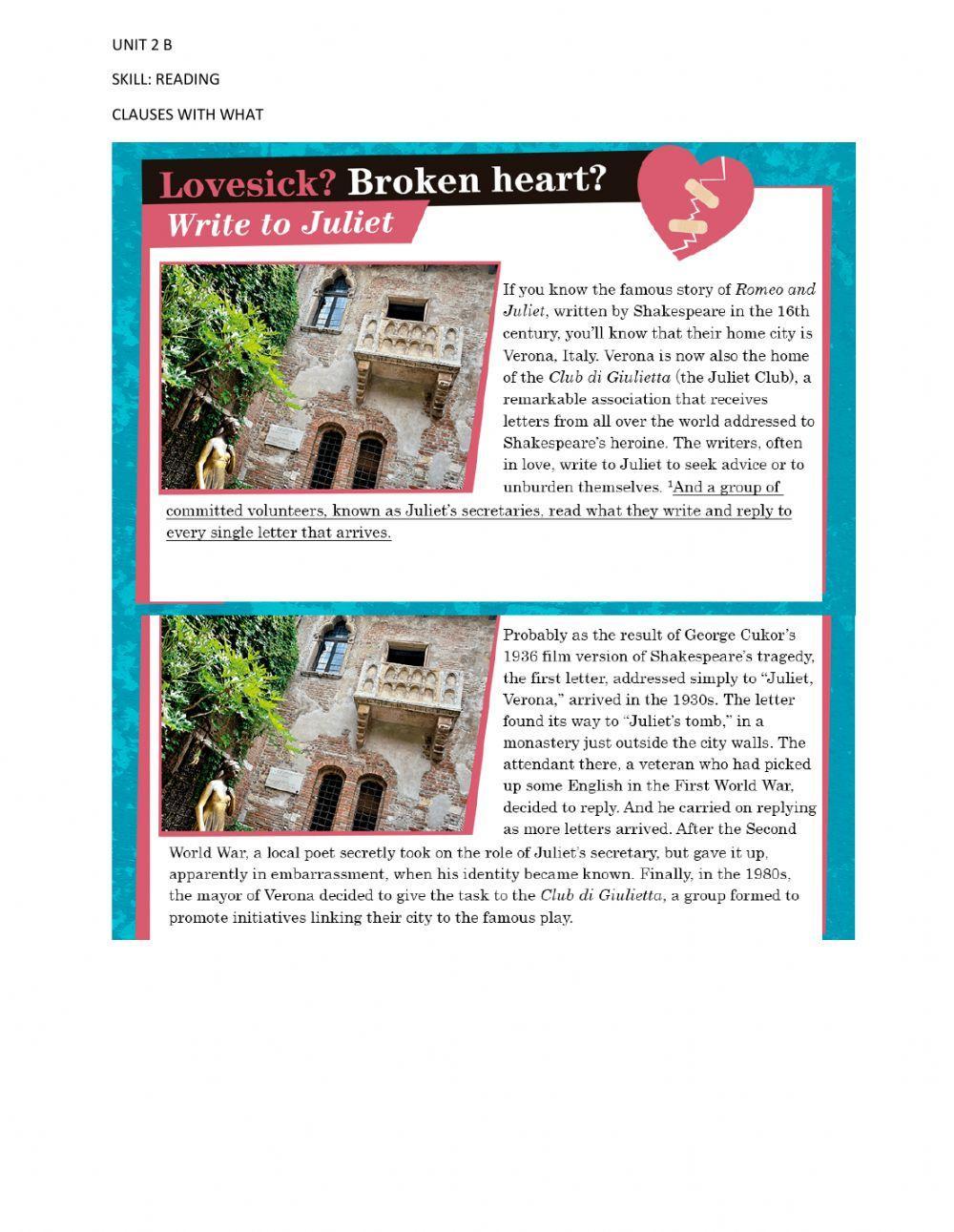 UNIT 2 B

SKILL: READING

CLAUSES WITH WHAT

Lovesick? Broken heart?

Write to Juliet

If you know the famous story of Romeo and Juliet, written by Shakespeare in the 16th century, you'll know that their home city is Verona, Italy. Verona is now also the home of the Club di Giulietta (the Juliet Club), a remarkable association that receives letters from all over the world addressed to Shakespeare's heroine. The writers, often in love, write to Juliet to seek advice or to unburden themselves. $^1$And a group of committed volunteers, known as Juliet's secretaries, read what they write and reply to every single letter that arrives.

Probably as the result of George Cukor's 1936 film version of Shakespeare's tragedy, the first letter, addressed simply to "Juliet, Verona," arrived in the 1930s. The letter found its way to "Juliet's tomb," in a monastery just outside the city walls. The attendant there, a veteran who had picked up some English in the First World War, decided to reply. And he carried on replying as more letters arrived. After the Second World War, a local poet secretly took on the role of Juliet's secretary, but gave it up, apparently in embarrassment, when his identity became known. Finally, in the 1980s, the mayor of Verona decided to give the task to the Club di Giulietta, a group formed to promote initiatives linking their city to the famous play.